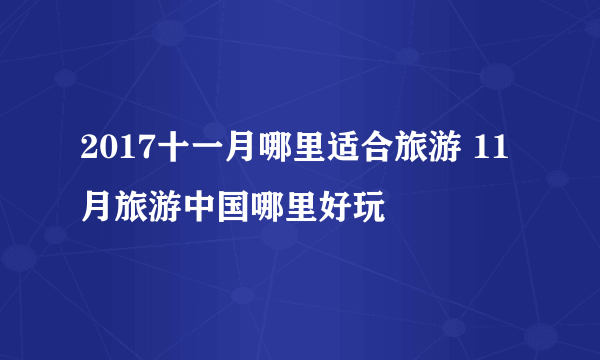 2017十一月哪里适合旅游 11月旅游中国哪里好玩